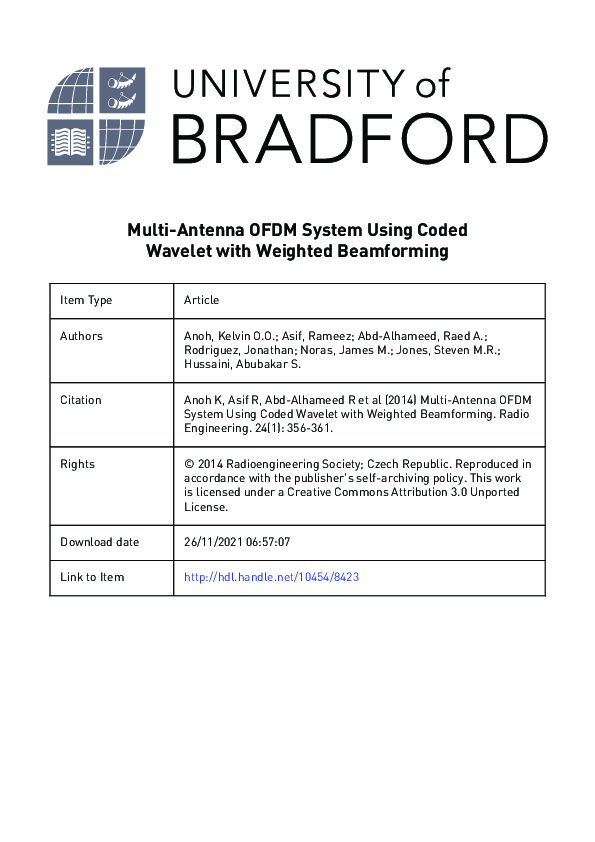 UNIVERSITY of
BRADFORD

Multi-Antenna OFDM System Using Coded Wavelet with Weighted Beamforming

| Item Type | Article |
|---|---|
| Authors | Anoh, Kelvin O.O.; Asif, Rameez; Abd-Alhameed, Raed A.; Rodriguez, Jonathan; Noras, James M.; Jones, Steven M.R.; Hussaini, Abubakar S. |
| Citation | Anoh K, Asif R, Abd-Alhameed R et al (2014) Multi-Antenna OFDM System Using Coded Wavelet with Weighted Beamforming. Radio Engineering. 24(1): 356-361. |
| Rights | © 2014 Radioengineering Society; Czech Republic. Reproduced in accordance with the publisher's self-archiving policy. This work is licensed under a Creative Commons Attribution 3.0 Unported License. |
| Download date | 26/11/2021 06:57:07 |
| Link to Item | http://hdl.handle.net/10454/8423 |